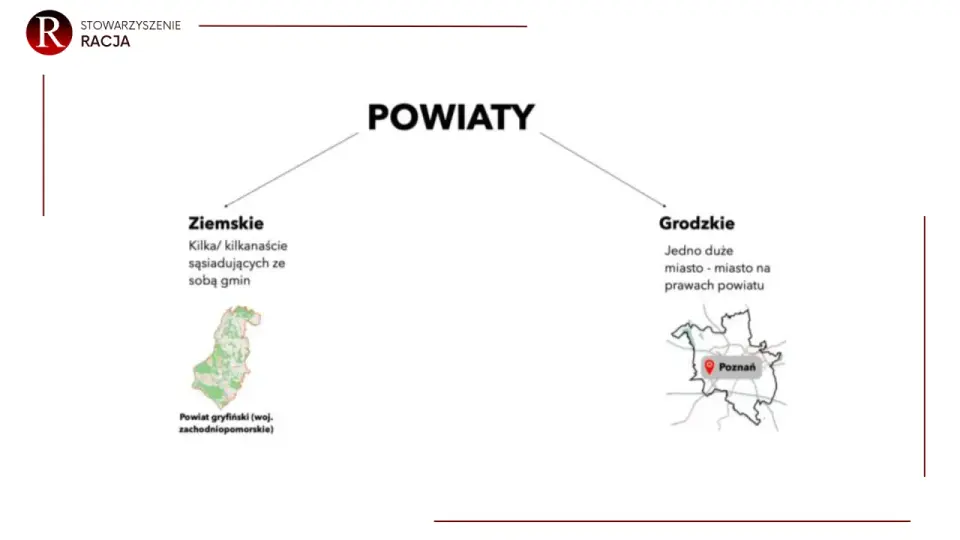 R STOWARZYSZENIE RACJA

POWIATY

Ziemskie
Kilka/ kilkanaście sąsiadujących ze sobą gmin

Powiat gryfiński (woj. zachodniopomorskie)

Grodzkie
Jedno duże miasto - miasto na prawach powiatu

Poznań